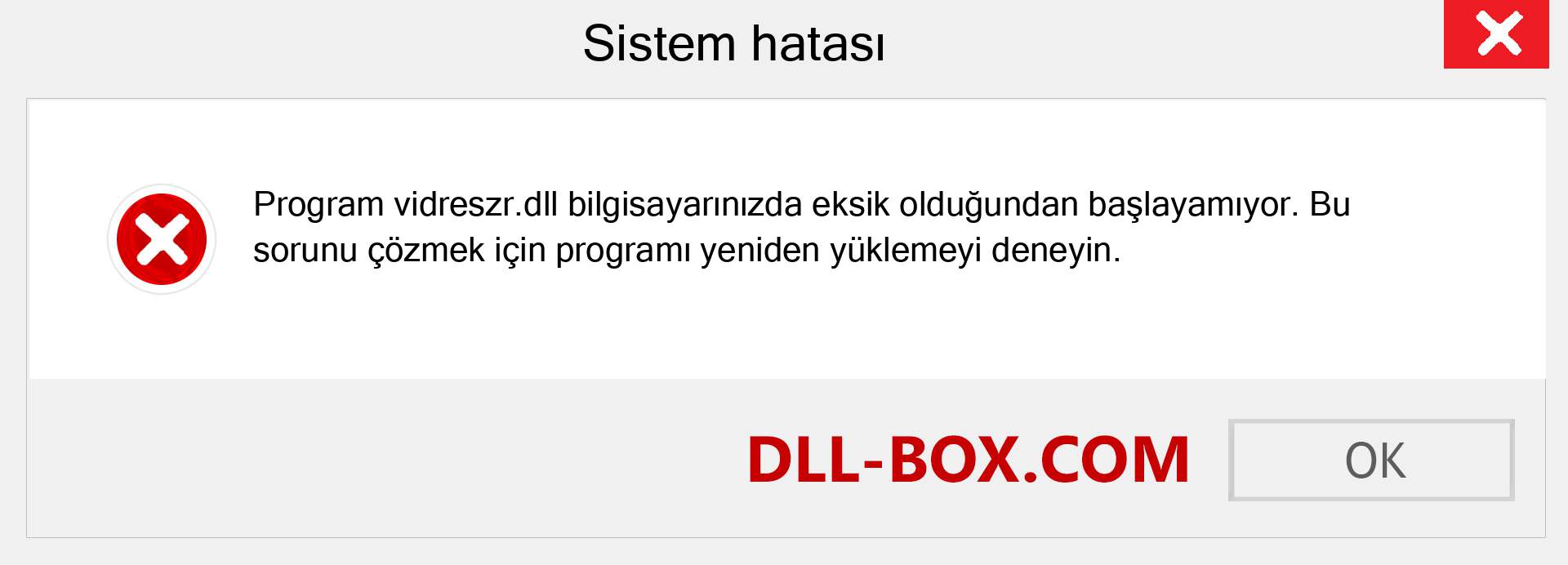 Sistem hatası

Program vidreszr.dll bilgisayarınızda eksik olduğundan başlayamıyor. Bu sorunu çözmek için programı yeniden yüklemeyi deneyin.

DLL-BOX.COM

OK